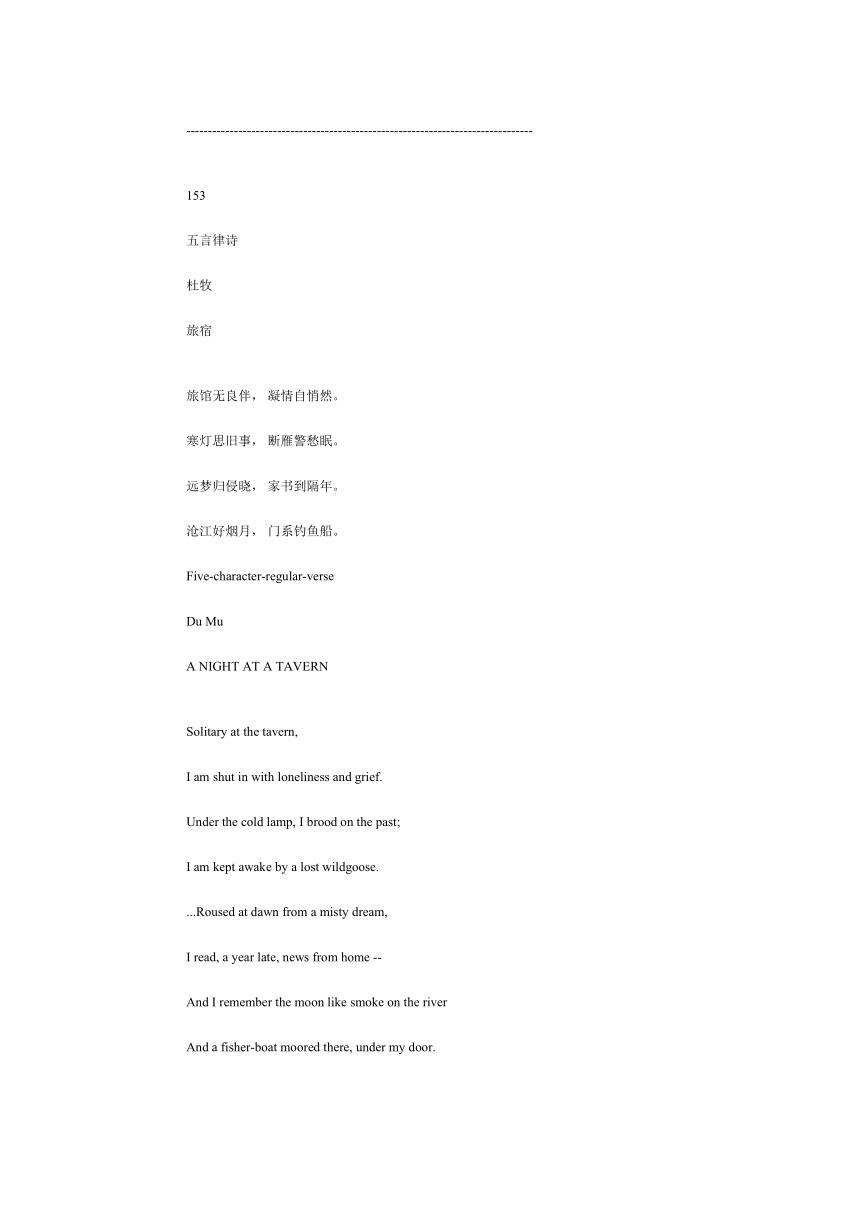 --------------------------------------------------------------------------------

153

五言律诗

杜牧

旅宿

旅馆无良伴， 凝情自悄然。

寒灯思旧事， 断雁警愁眠。

远梦归侵晓， 家书到隔年。

沧江好烟月， 门系钓鱼船。

Five-character-regular-verse

Du Mu

A NIGHT AT A TAVERN

Solitary at the tavern,

I am shut in with loneliness and grief.

Under the cold lamp, I brood on the past;

I am kept awake by a lost wildgoose.

...Roused at dawn from a misty dream,

I read, a year late, news from home --

And I remember the moon like smoke on the river

And a fisher-boat moored there, under my door.